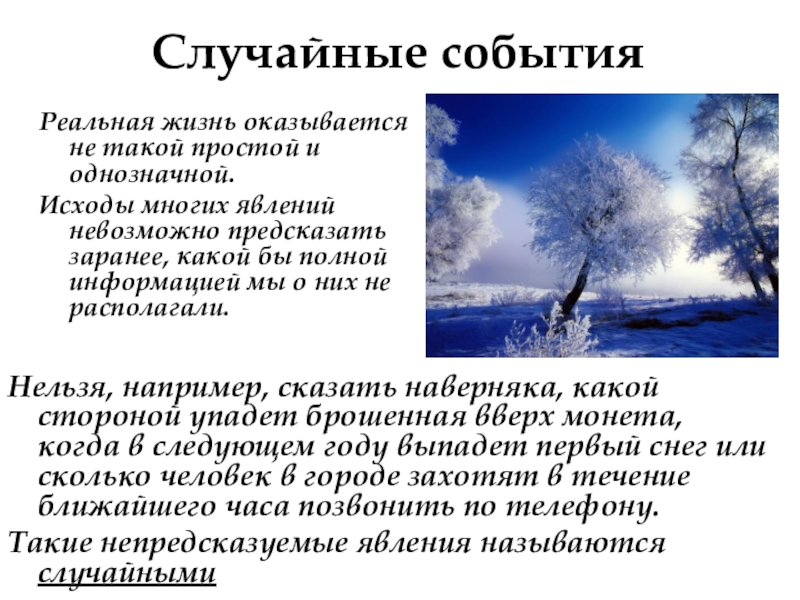 Случайные события

Реальная жизнь оказывается не такой простой и однозначной.

Исходы многих явлений невозможно предсказать заранее, какой бы полной информацией мы о них не располагали.

Нельзя, например, сказать наверняка, какой стороной упадет брошенная вверх монета, когда в следующем году выпадет первый снег или сколько человек в городе захотят в течение ближайшего часа позвонить по телефону.

Такие непредсказуемые явления называются случайными